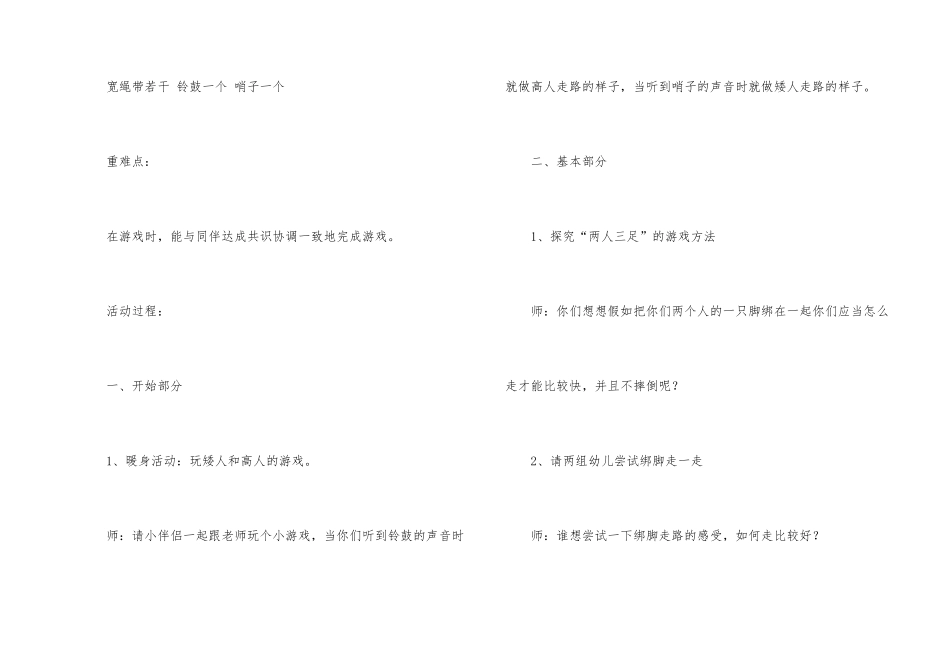 宽绳带若干 铃鼓一个 哨子一个

重难点：

在游戏时，能与同伴达成共识协调一致地完成游戏。

活动过程：

一、开始部分

1、暖身活动：玩矮人和高人的游戏。

师：请小伴侣一起跟老师玩个小游戏，当你们听到铃鼓的声音时就做高人走路的样子，当听到哨子的声音时就做矮人走路的样子。

二、基本部分

1、探究“两人三足”的游戏方法

师：你们想想假如把你们两个人的一只脚绑在一起你们应当怎么走才能比较快，并且不摔倒呢？

2、请两组幼儿尝试绑脚走一走

师：谁想尝试一下绑脚走路的感受，如何走比较好？